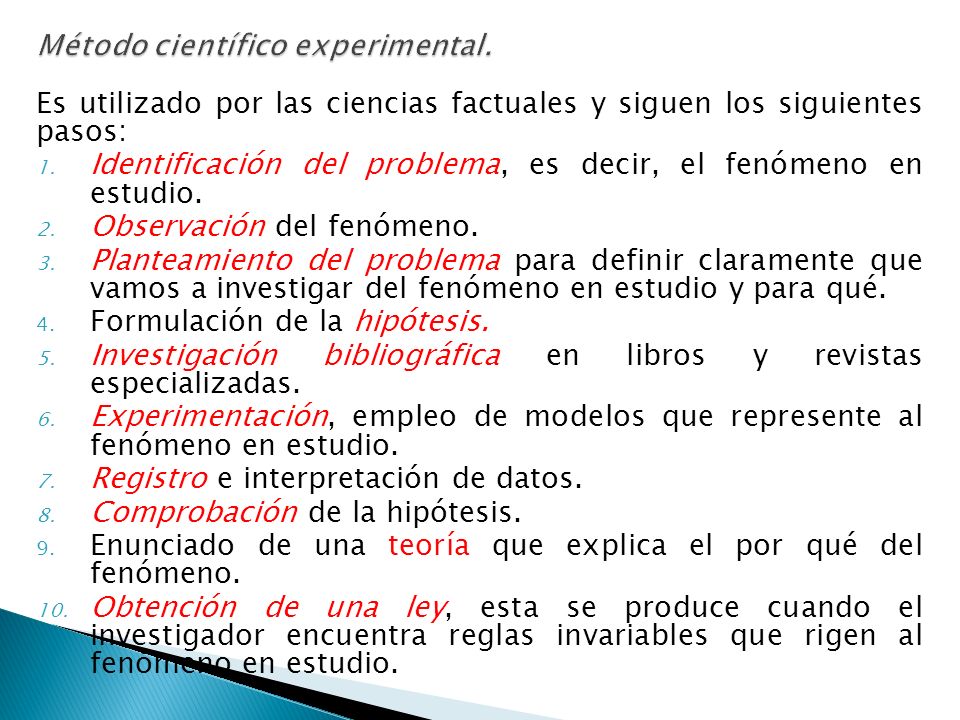 Método científico experimental.

Es utilizado por las ciencias factuales y siguen los siguientes pasos:

1. Identificación del problema, es decir, el fenómeno en estudio.
2. Observación del fenómeno.
3. Planteamiento del problema para definir claramente que vamos a investigar del fenómeno en estudio y para qué.
4. Formulación de la hipótesis.
5. Investigación bibliográfica en libros y revistas especializadas.
6. Experimentación, empleo de modelos que represente al fenómeno en estudio.
7. Registro e interpretación de datos.
8. Comprobación de la hipótesis.
9. Enunciado de una teoría que explica el por qué del fenómeno.
10. Obtención de una ley, esta se produce cuando el investigador encuentra reglas invariables que rigen al fenómeno en estudio.